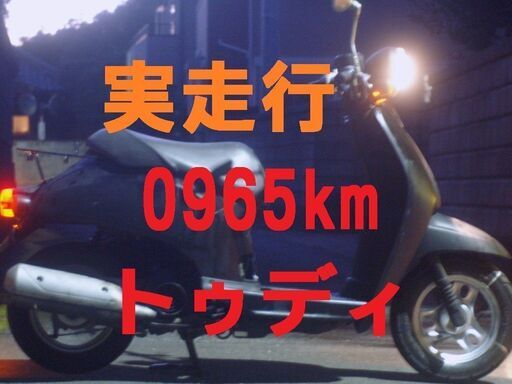 実走行

0965km

トゥデイ